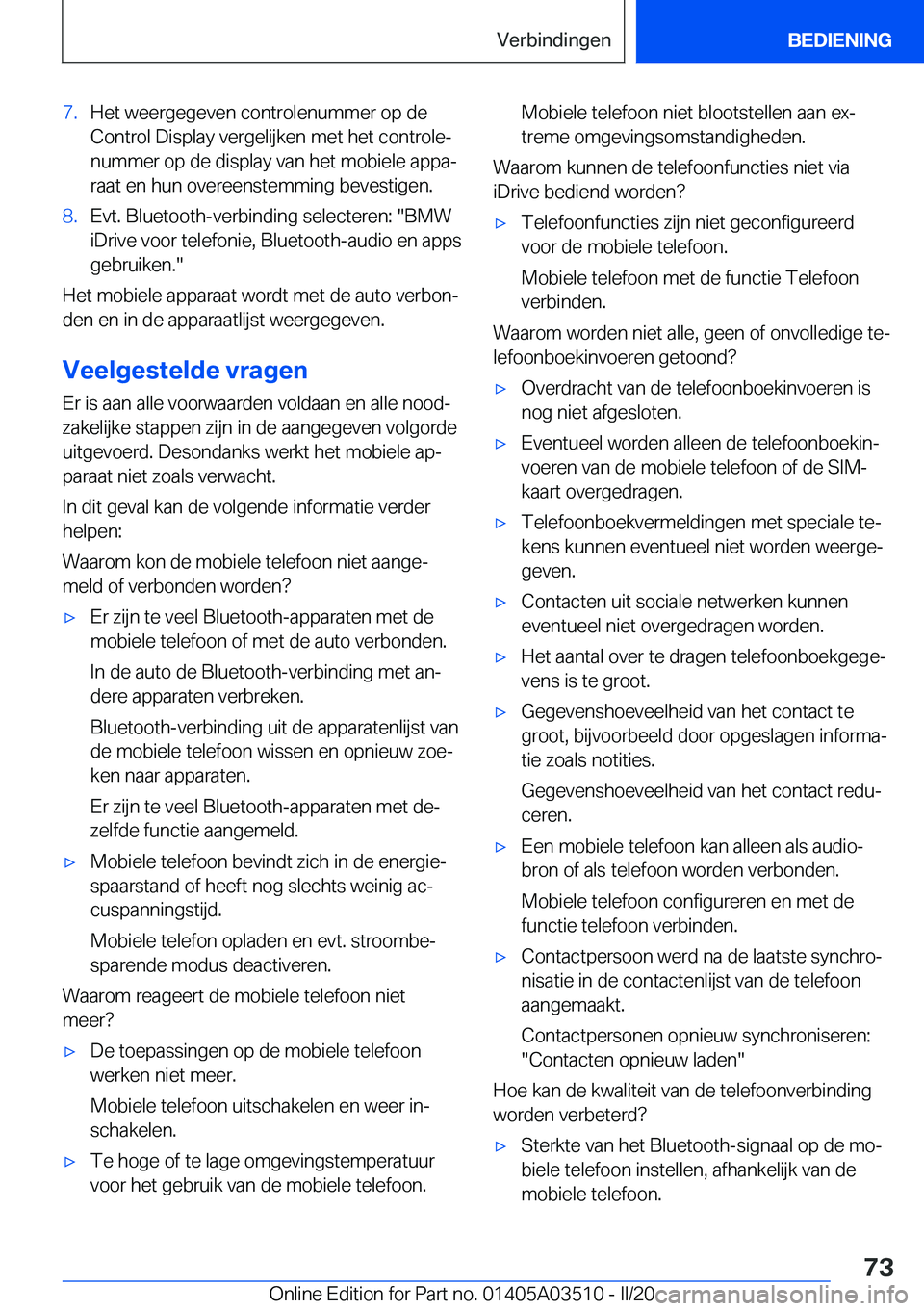 Verbindingen BEDIENING

7. Het weergegeven controlenummer op de Control Display vergelijken met het controlenummer op de display van het mobiele apparaat en hun overeenstemming bevestigen.

8. Evt. Bluetooth-verbinding selecteren: "BMW iDrive voor telefonie, Bluetooth-audio en apps gebruiken."

Het mobiele apparaat wordt met de auto verbonden en in de apparaatlijst weergegeven.

Veelgestelde vragen

Er is aan alle voorwaarden voldaan en alle noodzakelijke stappen zijn in de aangegeven volgorde uitgevoerd. Desondanks werkt het mobiele apparaat niet zoals verwacht.

In dit geval kan de volgende informatie verder helpen:

Waarom kon de mobiele telefoon niet aangemeld of verbonden worden?

▷ Er zijn te veel Bluetooth-apparaten met de mobiele telefoon of met de auto verbonden.

In de auto de Bluetooth-verbinding met andere apparaten verbreken.

Bluetooth-verbinding uit de apparatenlijst van de mobiele telefoon wissen en opnieuw zoeken naar apparaten.

Er zijn te veel Bluetooth-apparaten met dezelfde functie aangemeld.

▷ Mobiele telefoon bevindt zich in de energiespaarstand of heeft nog slechts weinig accuspanningstijd.

Mobiele telefon opladen en evt. stroombesparende modus deactiveren.

Waarom reageert de mobiele telefoon niet meer?

▷ De toepassingen op de mobiele telefoon werken niet meer.

Mobiele telefoon uitschakelen en weer inschakelen.

▷ Te hoge of te lage omgevingstemperatuur voor het gebruik van de mobiele telefoon.

Mobiele telefoon niet blootstellen aan extreme omgevingsomstandigheden.

Waarom kunnen de telefoonfuncties niet via iDrive bediend worden?

▷ Telefoonfuncties zijn niet geconfigureerd voor de mobiele telefoon.

Mobiele telefoon met de functie Telefoon verbinden.

Waarom worden niet alle, geen of onvolledige telefoonboekinvoeren getoond?

▷ Overdracht van de telefoonboekinvoeren is nog niet afgesloten.

▷ Eventueel worden alleen de telefoonboekinvoeren van de mobiele telefoon of de SIM-kaart overgedragen.

▷ Telefoonboekvermeldingen met speciale tekens kunnen eventueel niet worden weergegeven.

▷ Contacten uit sociale netwerken kunnen eventueel niet overgedragen worden.

▷ Het aantal over te dragen telefoonboekgegevens is te groot.

▷ Gegevenshoeveelheid van het contact te groot, bijvoorbeeld door opgeslagen informatie zoals notities.

Gegevenshoeveelheid van het contact reduceren.

▷ Een mobiele telefoon kan alleen als audiobron of als telefoon worden verbonden.

Mobiele telefoon configureren en met de functie telefoon verbinden.

▷ Contactpersoon werd na de laatste synchronisatie in de contactenlijst van de telefoon aangemaakt.

Contactpersonen opnieuw synchroniseren: "Contacten opnieuw laden"

Hoe kan de kwaliteit van de telefoonverbinding worden verbeterd?

▷ Sterkte van het Bluetooth-signaal op de mobiele telefoon instellen, afhankelijk van de mobiele telefoon.

73

Online Edition for Part no. 01405A03510 - II/20 carmanualsonline.info